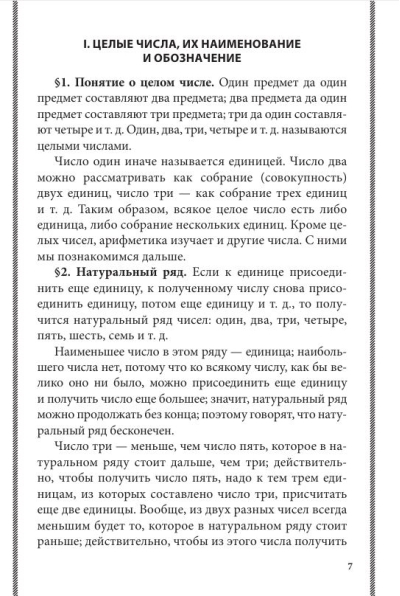 I. ЦЕЛЫЕ ЧИСЛА, ИХ НАИМЕНОВАНИЕ И ОБОЗНАЧЕНИЕ

§1. Понятие о целом числе. Один предмет да один предмет составляют два предмета; два предмета да один предмет составляют три предмета; три да один составляют четыре и т. д. Один, два, три, четыре и т. д. называются целыми числами.

Число один иначе называется единицей. Число два можно рассматривать как собрание (совокупность) двух единиц, число три — как собрание трех единиц и т. д. Таким образом, всякое целое число есть либо единица, либо собрание нескольких единиц. Кроме целых чисел, арифметика изучает и другие числа. С ними мы познакомимся дальше.

§2. Натуральный ряд. Если к единице присоединить еще единицу, к полученному числу снова присоединить единицу, потом еще единицу и т. д., то получится натуральный ряд чисел: один, два, три, четыре, пять, шесть, семь и т. д.

Наименьшее число в этом ряду — единица; наибольшего числа нет, потому что ко всякому числу, как бы велико оно ни было, можно присоединить еще единицу и получить число еще большее; значит, натуральный ряд можно продолжать без конца; поэтому говорят, что натуральный ряд бесконечен.

Число три — меньше, чем число пять, которое в натуральном ряду стоит дальше, чем три; действительно, чтобы получить число пять, надо к тем трем единицам, из которых составлено число три, присчитать еще две единицы. Вообще, из двух разных чисел всегда меньшим будет то, которое в натуральном ряду стоит раньше; действительно, чтобы из этого числа получить

7